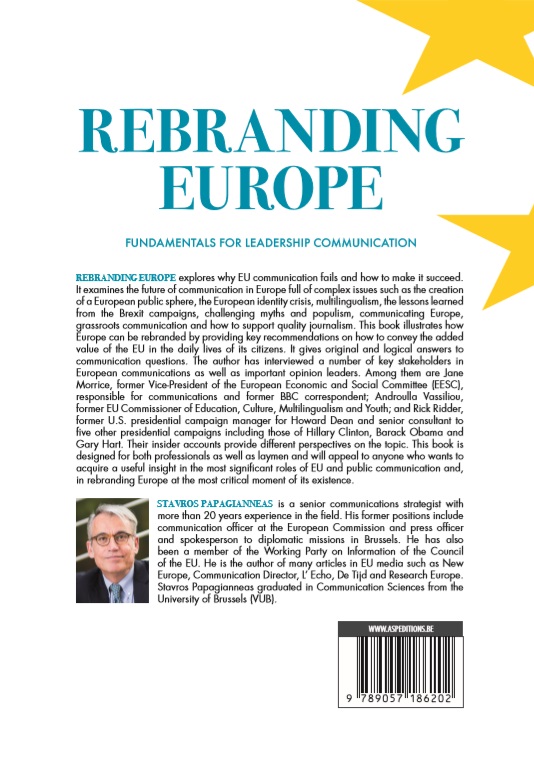 REBRANDING EUROPE

FUNDAMENTALS FOR LEADERSHIP COMMUNICATION

REBRANDING EUROPE explores why EU communication fails and how to make it succeed. It examines the future of communication in Europe full of complex issues such as the creation of a European public sphere, the European identity crisis, multilingualism, the lessons learned from the Brexit campaigns, challenging myths and populism, communicating Europe, grassroots communication and how to support quality journalism. This book illustrates how Europe can be rebranded by providing key recommendations on how to convey the added value of the EU in the daily lives of its citizens. It gives original and logical answers to communication questions. The author has interviewed a number of key stakeholders in European communications as well as important opinion leaders. Among them are Jane Morrice, former Vice-President of the European Economic and Social Committee (EESC), responsible for communications and former BBC correspondent; Androulla Vassiliou, former EU Commissioner of Education, Culture, Multilingualism and Youth; and Rick Ridder, former U.S. presidential campaign manager for Howard Dean and senior consultant to five other presidential campaigns including those of Hillary Clinton, Barack Obama and Gary Hart. Their insider accounts provide different perspectives on the topic. This book is designed for both professionals as well as laymen and will appeal to anyone who wants to acquire a useful insight in the most significant roles of EU and public communication and, in rebranding Europe at the most critical moment of its existence.

STAVROS PAPAGIANNEAS is a senior communications strategist with more than 20 years experience in the field. His former positions include communication officer at the European Commission and press officer and spokesperson to diplomatic missions in Brussels. He has also been a member of the Working Party on Information of the Council of the EU. He is the author of many articles in EU media such as New Europe, Communication Director, L' Echo, De Tijd and Research Europe. Stavros Papagianneas graduated in Communication Sciences from the University of Brussels (VUB).

WWW.ASPEDITIONS.BE

9 789057 186202